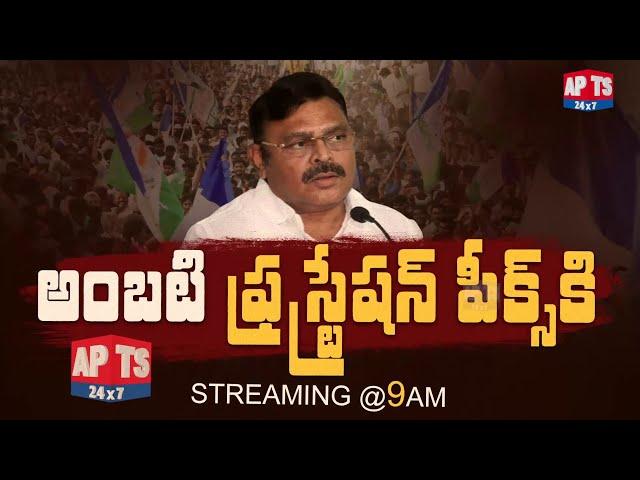 AP TS
24x7

అంబటి ఫ్రస్ట్రేషన్ పీక్స్‌కి

AP TS
24x7

STREAMING @9AM